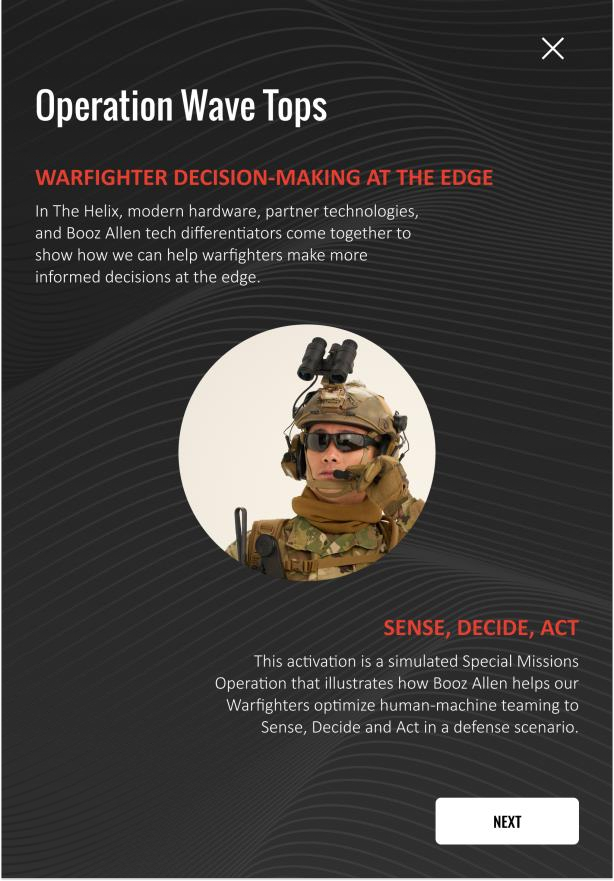 Operation Wave Tops

WARFIGHTER DECISION-MAKING AT THE EDGE

In The Helix, modern hardware, partner technologies, and Booz Allen tech differentiators come together to show how we can help warfighters make more informed decisions at the edge.

SENSE, DECIDE, ACT

This activation is a simulated Special Missions Operation that illustrates how Booz Allen helps our Warfighters optimize human-machine teaming to Sense, Decide and Act in a defense scenario.

NEXT